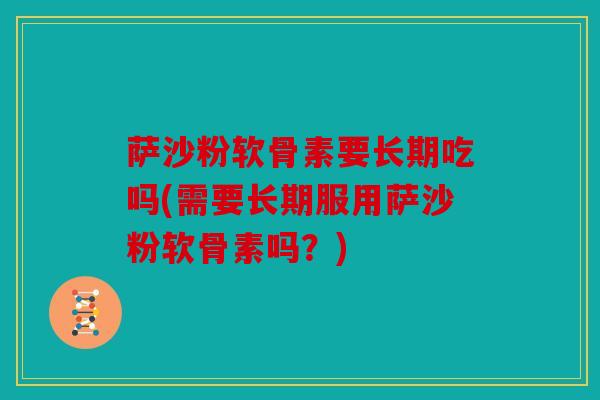 萨沙粉软骨素要长期吃吗(需要长期服用萨沙粉软骨素吗？)